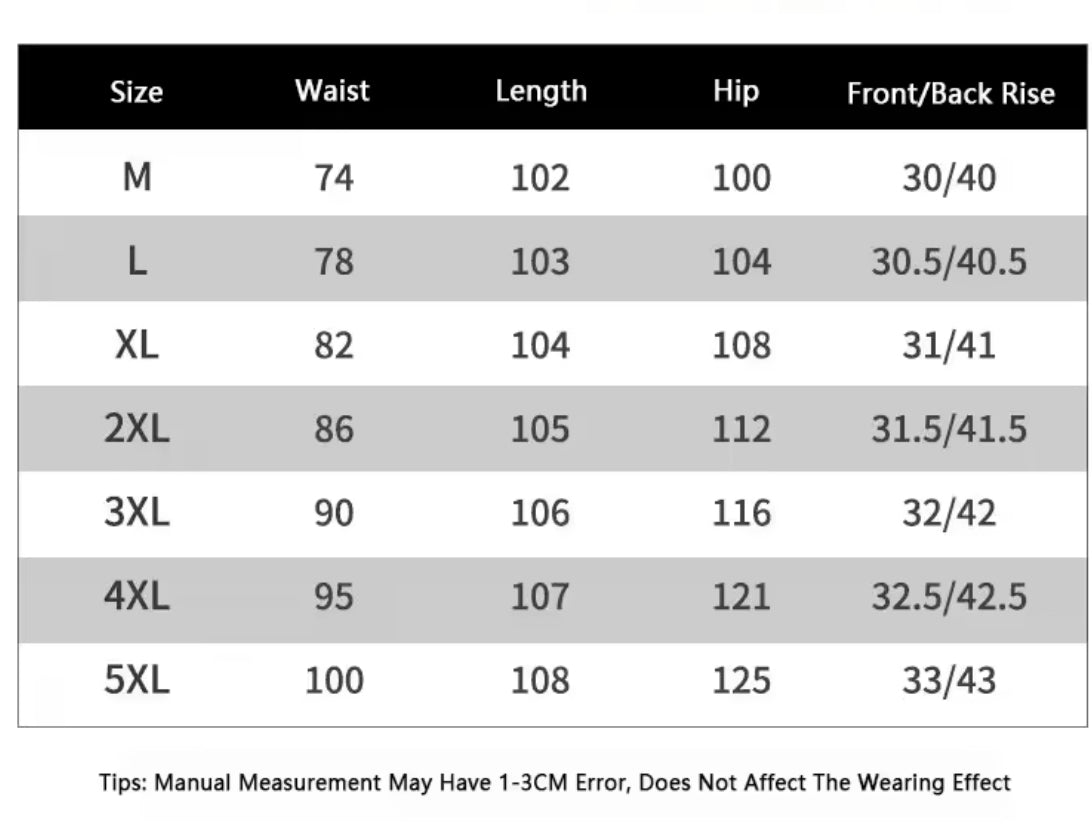 | Size | Waist | Length | Hip | Front/Back Rise |
|---|---|---|---|---|
| M | 74 | 102 | 100 | 30/40 |
| L | 78 | 103 | 104 | 30.5/40.5 |
| XL | 82 | 104 | 108 | 31/41 |
| 2XL | 86 | 105 | 112 | 31.5/41.5 |
| 3XL | 90 | 106 | 116 | 32/42 |
| 4XL | 95 | 107 | 121 | 32.5/42.5 |
| 5XL | 100 | 108 | 125 | 33/43 |

Tips: Manual Measurement May Have 1-3CM Error, Does Not Affect The Wearing Effect